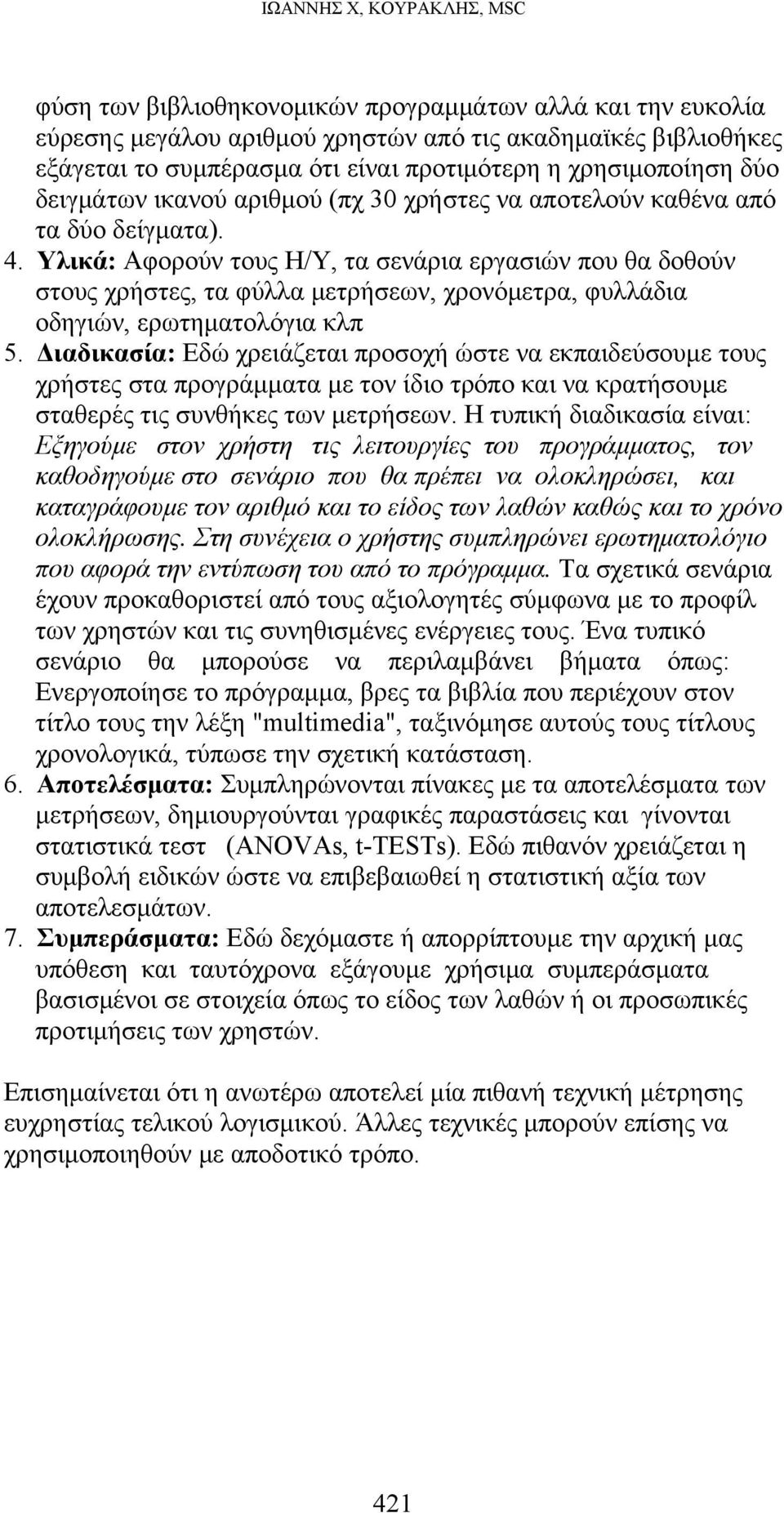 ΙΩΑΝΝΗΣ Χ, ΚΟΥΡΑΚΛΗΣ, MSC

φύση των βιβλιοθηκονομικών προγραμμάτων αλλά και την ευκολία εύρεσης μεγάλου αριθμού χρηστών από τις ακαδημαϊκές βιβλιοθήκες εξάγεται το συμπέρασμα ότι είναι προτιμότερη η χρησιμοποίηση δύο δειγμάτων ικανού αριθμού (πχ 30 χρήστες να αποτελούν καθένα από τα δύο δείγματα).

4. Υλικά: Αφορούν τους Η/Υ, τα σενάρια εργασιών που θα δοθούν στους χρήστες, τα φύλλα μετρήσεων, χρονόμετρα, φυλλάδια οδηγιών, ερωτηματολόγια κλπ

5. Διαδικασία: Εδώ χρειάζεται προσοχή ώστε να εκπαιδεύσουμε τους χρήστες στα προγράμματα με τον ίδιο τρόπο και να κρατήσουμε σταθερές τις συνθήκες των μετρήσεων. Η τυπική διαδικασία είναι: Εξηγούμε στον χρήστη τις λειτουργίες του προγράμματος, τον καθοδηγούμε στο σενάριο που θα πρέπει να ολοκληρώσει, και καταγράφουμε τον αριθμό και το είδος των λαθών καθώς και το χρόνο ολοκλήρωσης. Στη συνέχεια ο χρήστης συμπληρώνει ερωτηματολόγιο που αφορά την εντύπωση του από το πρόγραμμα. Τα σχετικά σενάρια έχουν προκαθοριστεί από τους αξιολογητές σύμφωνα με το προφίλ των χρηστών και τις συνηθισμένες ενέργειες τους. Ένα τυπικό σενάριο θα μπορούσε να περιλαμβάνει βήματα όπως: Ενεργοποίησε το πρόγραμμα, βρες τα βιβλία που περιέχουν στον τίτλο τους την λέξη "multimedia", ταξινόμησε αυτούς τους τίτλους χρονολογικά, τύπωσε την σχετική κατάσταση.

6. Αποτελέσματα: Συμπληρώνονται πίνακες με τα αποτελέσματα των μετρήσεων, δημιουργούνται γραφικές παραστάσεις και γίνονται στατιστικά τεστ (ANOVAs, t-TESTs). Εδώ πιθανόν χρειάζεται η συμβολή ειδικών ώστε να επιβεβαιωθεί η στατιστική αξία των αποτελεσμάτων.

7. Συμπεράσματα: Εδώ δεχόμαστε ή απορρίπτουμε την αρχική μας υπόθεση και ταυτόχρονα εξάγουμε χρήσιμα συμπεράσματα βασισμένοι σε στοιχεία όπως το είδος των λαθών ή οι προσωπικές προτιμήσεις των χρηστών.

Επισημαίνεται ότι η ανωτέρω αποτελεί μία πιθανή τεχνική μέτρησης ευχρηστίας τελικού λογισμικού. Άλλες τεχνικές μπορούν επίσης να χρησιμοποιηθούν με αποδοτικό τρόπο.

421